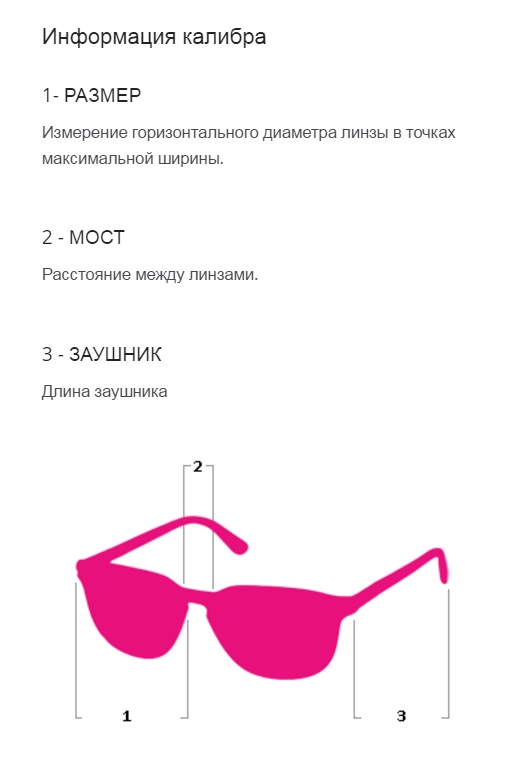 Информация калибра

1- РАЗМЕР

Измерение горизонтального диаметра линзы в точках максимальной ширины.

2 - МОСТ

Расстояние между линзами.

3 - ЗАУШНИК

Длина заушника

2

1

3